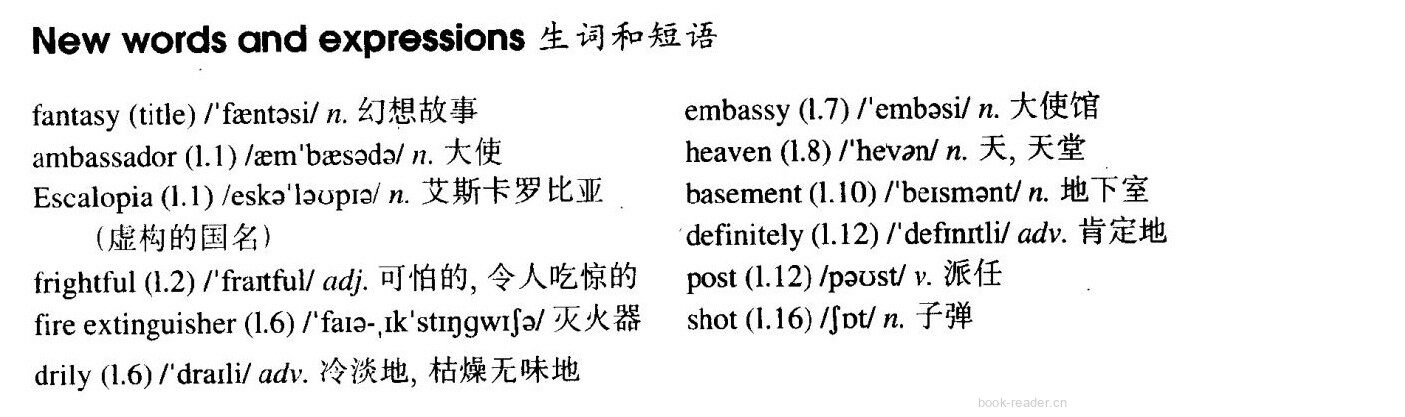 New words and expressions 生词和短语

fantasy (title) /'fæntəsi/ n. 幻想故事
ambassador (l.1) /æm'bæsədə/ n. 大使
Escalopia (l.1) /eskə'ləʊpɪə/ n. 艾斯卡罗比亚（虚构的国名）
frightful (l.2) /'fraɪtful/ adj. 可怕的, 令人吃惊的
fire extinguisher (l.6) /'faɪə-ˌɪk'stɪŋgwɪʃə/ 灭火器
drily (l.6) /'draɪli/ adv. 冷淡地, 枯燥无味地

embassy (l.7) /'embəsi/ n. 大使馆
heaven (l.8) /'hevən/ n. 天, 天堂
basement (l.10) /'beɪsmənt/ n. 地下室
definitely (l.12) /'defɪnɪtli/ adv. 肯定地
post (l.12) /pəʊst/ v. 派任
shot (l.16) /ʃɒt/ n. 子弹

book-reader.cn